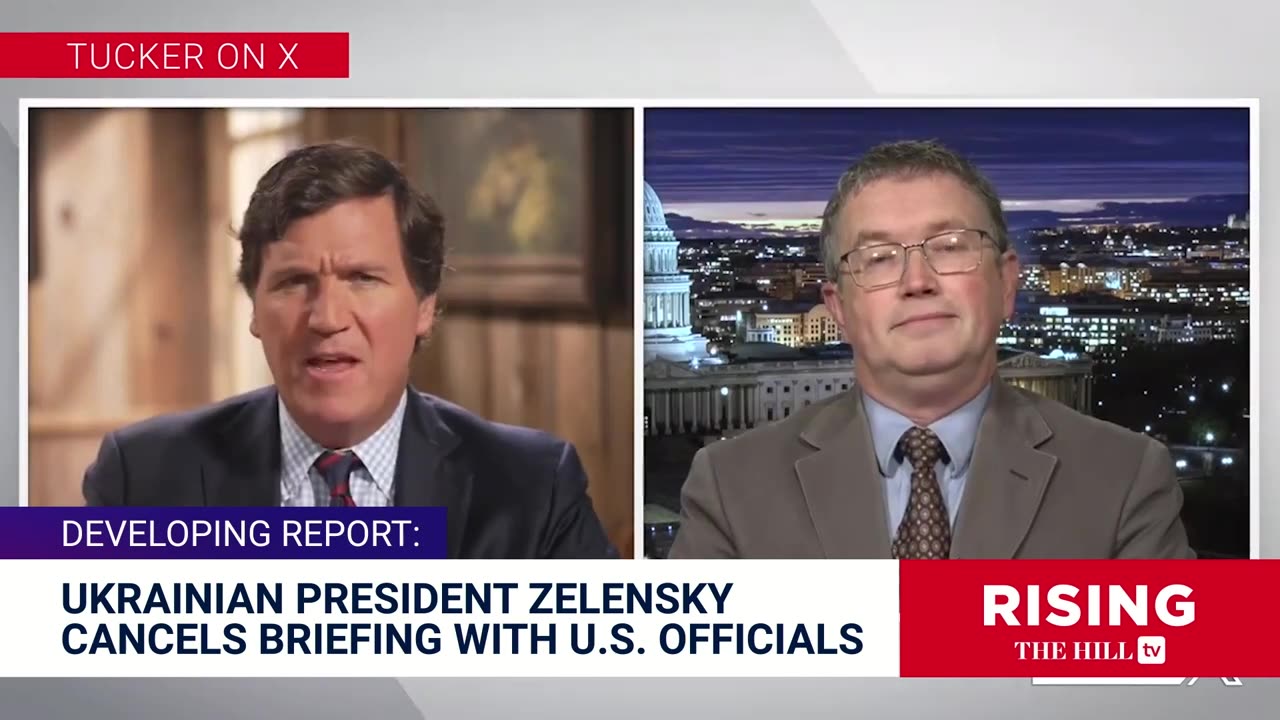 TUCKER ON X

DEVELOPING REPORT:

UKRAINIAN PRESIDENT ZELENSKY CANCELS BRIEFING WITH U.S. OFFICIALS

RISING

THE HILL tv